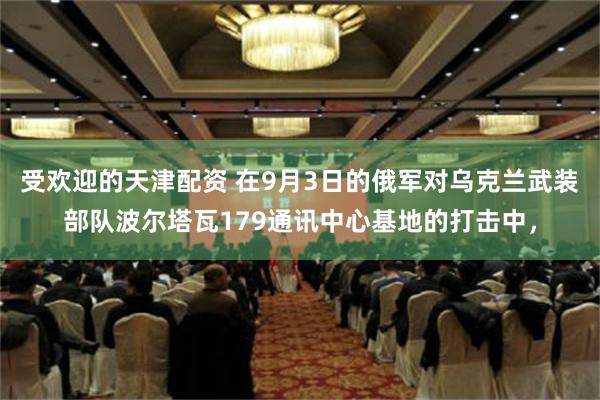 受欢迎的天津配资 在9月3日的俄军对乌克兰武装部队波尔塔瓦179通讯中心基地的打击中，